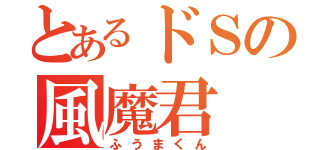 とあるドSの
風魔君
ふうまくん